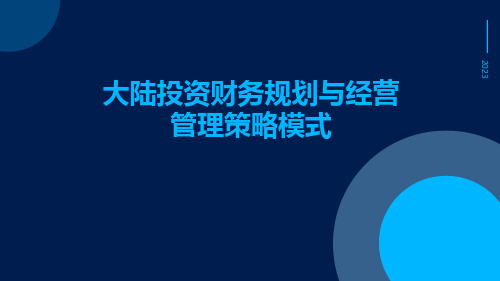 2023

大陆投资财务规划与经营管理策略模式